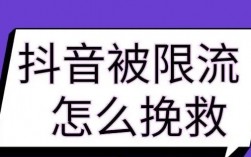 抖音被限流
怎么挽救